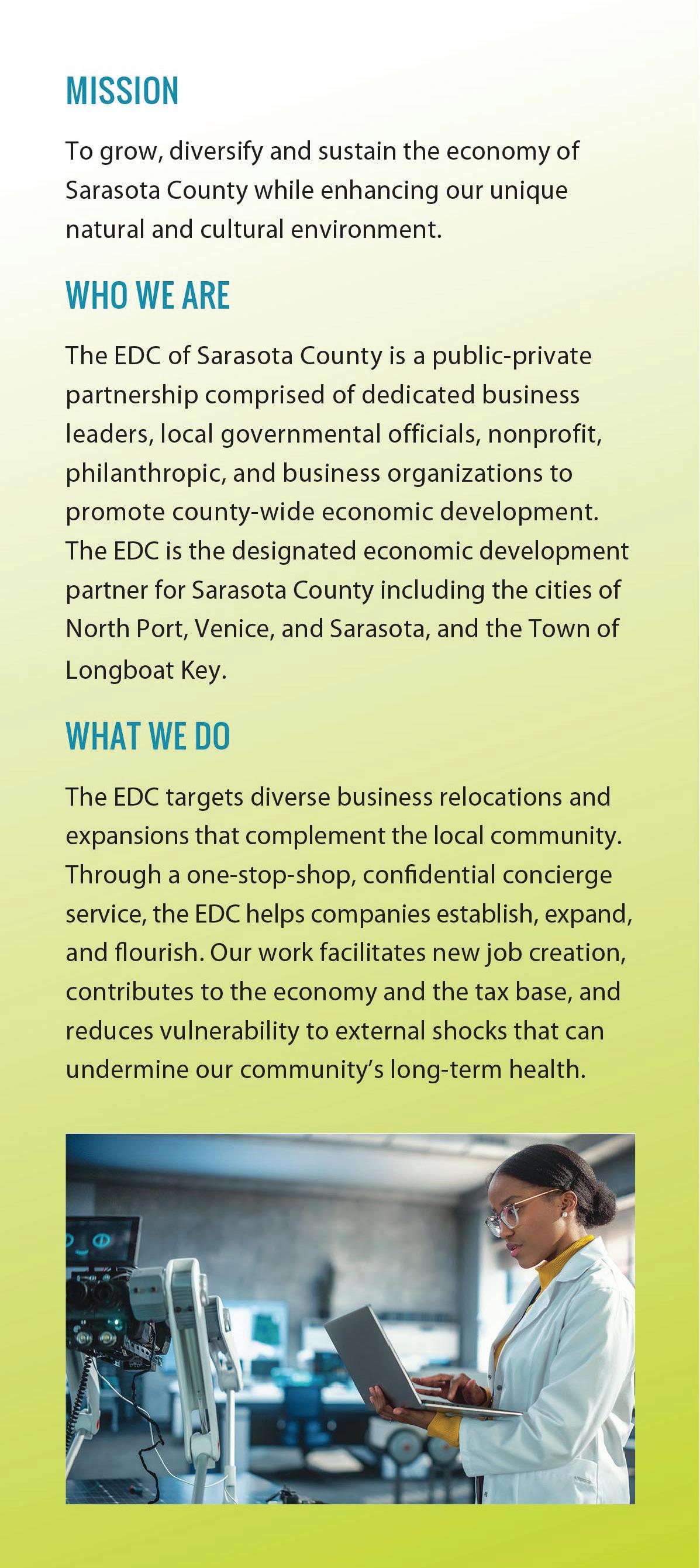 MISSION

To grow, diversify and sustain the economy of Sarasota County while enhancing our unique natural and cultural environment.

WHO WE ARE

The EDC of Sarasota County is a public-private partnership comprised of dedicated business leaders, local governmental officials, nonprofit, philanthropic, and business organizations to promote county-wide economic development. The EDC is the designated economic development partner for Sarasota County including the cities of North Port, Venice, and Sarasota, and the Town of Longboat Key.

WHAT WE DO

The EDC targets diverse business relocations and expansions that complement the local community. Through a one-stop-shop, confidential concierge service, the EDC helps companies establish, expand, and flourish. Our work facilitates new job creation, contributes to the economy and the tax base, and reduces vulnerability to external shocks that can undermine our community's long-term health.